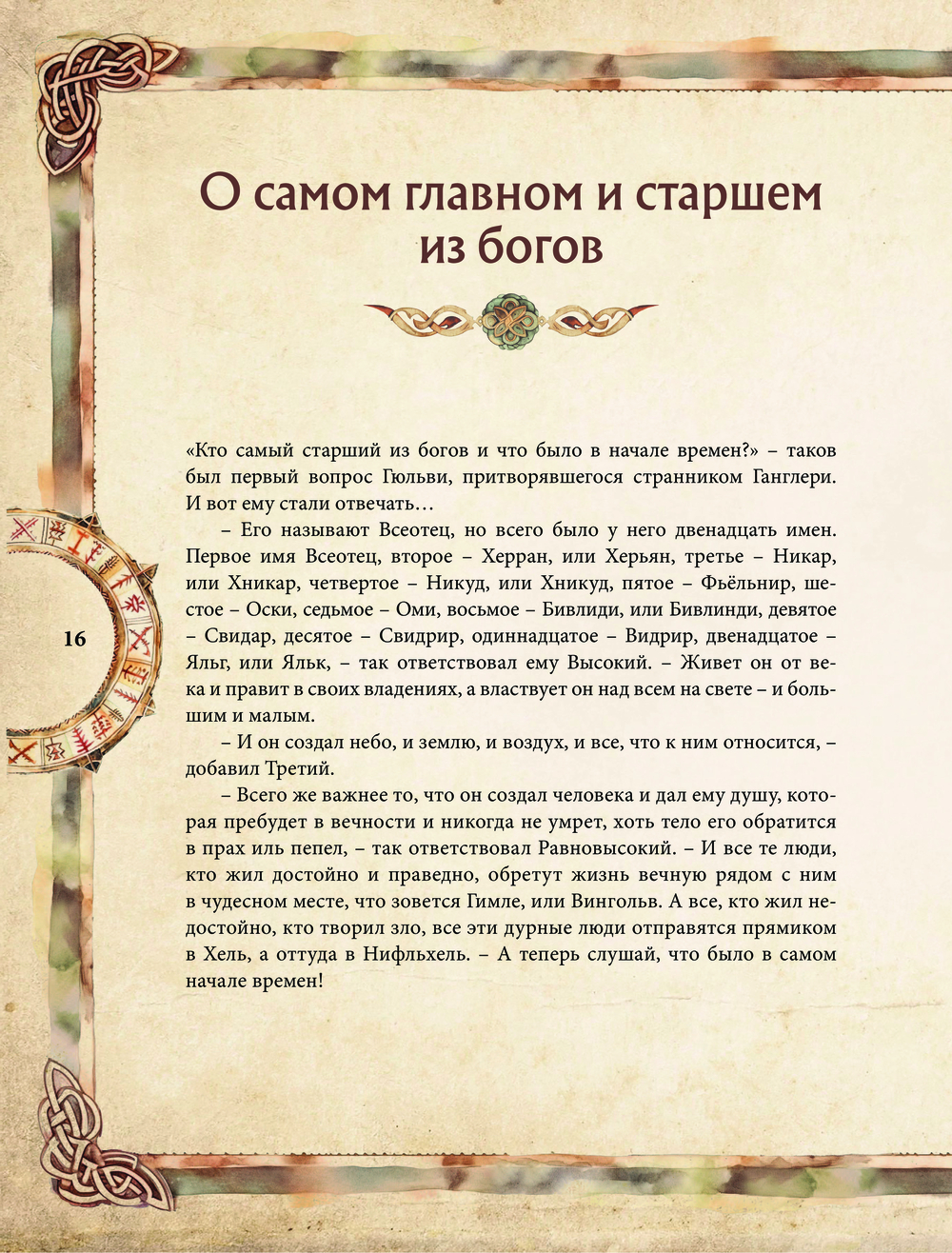 О самом главном и старшем из богов

«Кто самый старший из богов и что было в начале времен?» – таков был первый вопрос Гюльви, притворявшегося странником Ганглери. И вот ему стали отвечать…

– Его называют Всеотец, но всего было у него двенадцать имен. Первое имя Всеотец, второе – Херран, или Херьян, третье – Никар, или Хникар, четвертое – Никуд, или Хникуд, пятое – Фьёльнир, шестое – Оски, седьмое – Оми, восьмое – Бивлиди, или Бивлинди, девятое – Свидар, десятое – Свидрир, одиннадцатое – Видрир, двенадцатое – Яльг, или Яльк, – так ответствовал ему Высокий. – Живет он от века и правит в своих владениях, а властвует он над всем на свете – и большим и малым.

– И он создал небо, и землю, и воздух, и все, что к ним относится, – добавил Третий.

– Всего же важнее то, что он создал человека и дал ему душу, которая пребудет в вечности и никогда не умрет, хоть тело его обратится в прах иль пепел, – так ответствовал Равновысокий. – И все те люди, кто жил достойно и праведно, обретут жизнь вечную рядом с ним в чудесном месте, что зовется Гимле, или Вингольв. А все, кто жил недостойно, кто творил зло, все эти дурные люди отправятся прямиком в Хель, а оттуда в Нифльхель. – А теперь слушай, что было в самом начале времен!

16